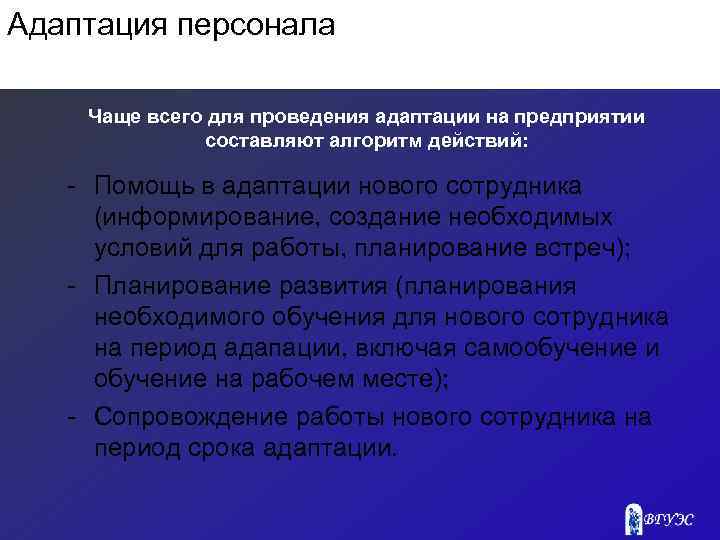 Адаптация персонала

Чаще всего для проведения адаптации на предприятии составляют алгоритм действий:

- Помощь в адаптации нового сотрудника (информирование, создание необходимых условий для работы, планирование встреч);
- Планирование развития (планирования необходимого обучения для нового сотрудника на период адапации, включая самообучение и обучение на рабочем месте);
- Сопровождение работы нового сотрудника на период срока адаптации.

ВГУЭС